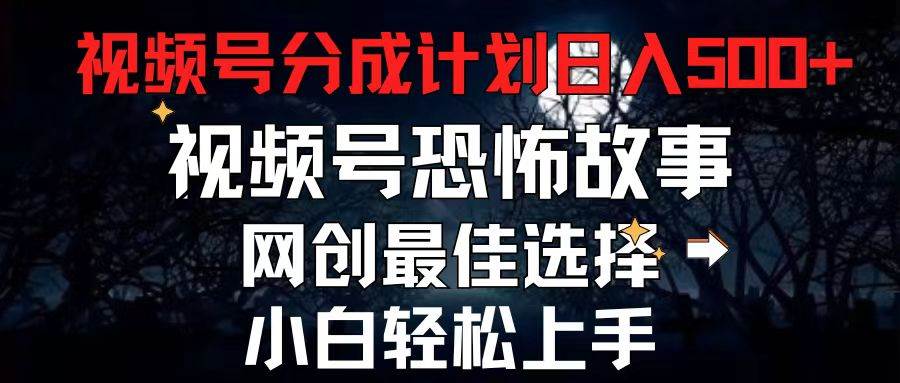 视频号分成计划日入500+

视频号恐怖故事

网创最佳选择

小白轻松上手